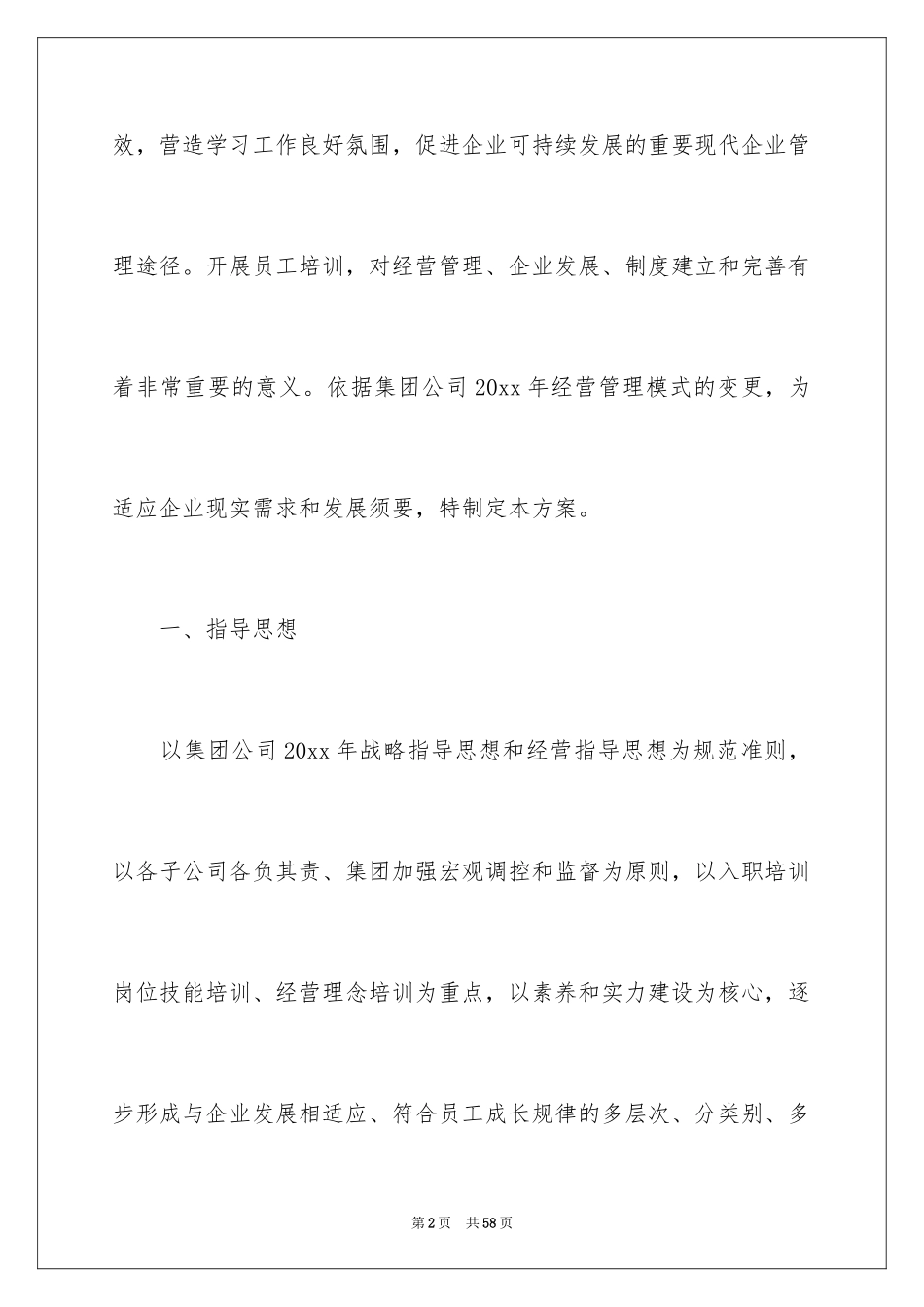 效，营造学习工作良好氛围，促进企业可持续发展的重要现代企业管理途径。开展员工培训，对经营管理、企业发展、制度建立和完善有着非常重要的意义。依据集团公司20xx年经营管理模式的变更，为适应企业现实需求和发展须要，特制定本方案。

一、指导思想

以集团公司20xx年战略指导思想和经营指导思想为规范准则，以各子公司各负其责、集团加强宏观调控和监督为原则，以入职培训岗位技能培训、经营理念培训为重点，以素养和实力建设为核心，逐步形成与企业发展相适应、符合员工成长规律的多层次、分类别、多

第2页 共58页